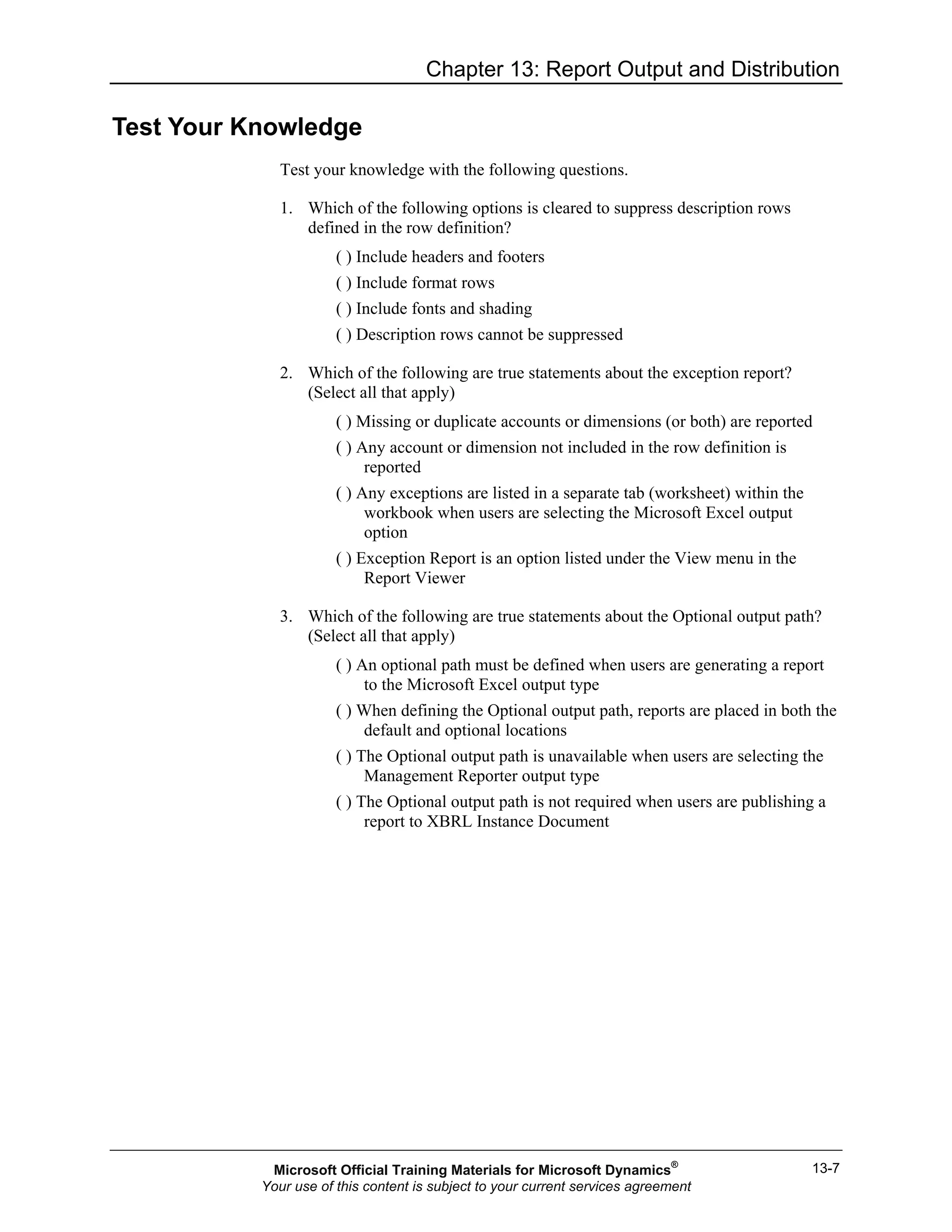 Chapter 13: Report Output and Distribution

Test Your Knowledge

Test your knowledge with the following questions.

1. Which of the following options is cleared to suppress description rows defined in the row definition?

( ) Include headers and footers

( ) Include format rows

( ) Include fonts and shading

( ) Description rows cannot be suppressed

2. Which of the following are true statements about the exception report? (Select all that apply)

( ) Missing or duplicate accounts or dimensions (or both) are reported

( ) Any account or dimension not included in the row definition is reported

( ) Any exceptions are listed in a separate tab (worksheet) within the workbook when users are selecting the Microsoft Excel output option

( ) Exception Report is an option listed under the View menu in the Report Viewer

3. Which of the following are true statements about the Optional output path? (Select all that apply)

( ) An optional path must be defined when users are generating a report to the Microsoft Excel output type

( ) When defining the Optional output path, reports are placed in both the default and optional locations

( ) The Optional output path is unavailable when users are selecting the Management Reporter output type

( ) The Optional output path is not required when users are publishing a report to XBRL Instance Document

Microsoft Official Training Materials for Microsoft Dynamics®
Your use of this content is subject to your current services agreement

13-7